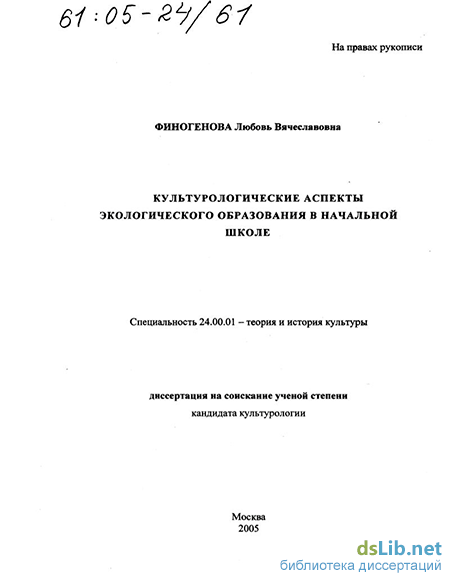 61:05-24/61

На правах рукописи

ФИНОГЕНОВА Любовь Вячеславовна

КУЛЬТУРОЛОГИЧЕСКИЕ АСПЕКТЫ ЭКОЛОГИЧЕСКОГО ОБРАЗОВАНИЯ В НАЧАЛЬНОЙ ШКОЛЕ

Специальность 24.00.01 – теория и история культуры

диссертация на соискание ученой степени кандидата культурологии

Москва
2005

dsLib.net
библиотека диссертаций